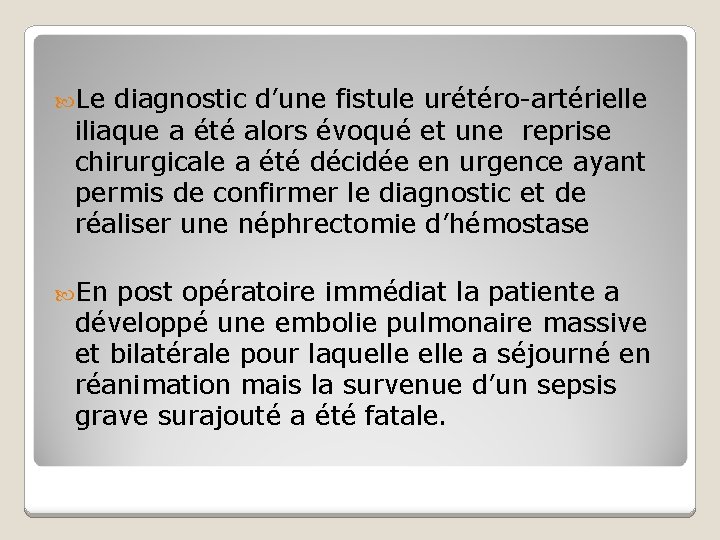 Le diagnostic d’une fistule urétéro-artérielle iliaque a été alors évoqué et une  reprise chirurgicale a été décidée en urgence ayant permis de confirmer le diagnostic et de réaliser une néphrectomie d’hémostase

En post opératoire immédiat la patiente a développé une embolie pulmonaire massive et bilatérale pour laquelle elle a séjourné en réanimation mais la survenue d’un sepsis grave surajouté a été fatale.